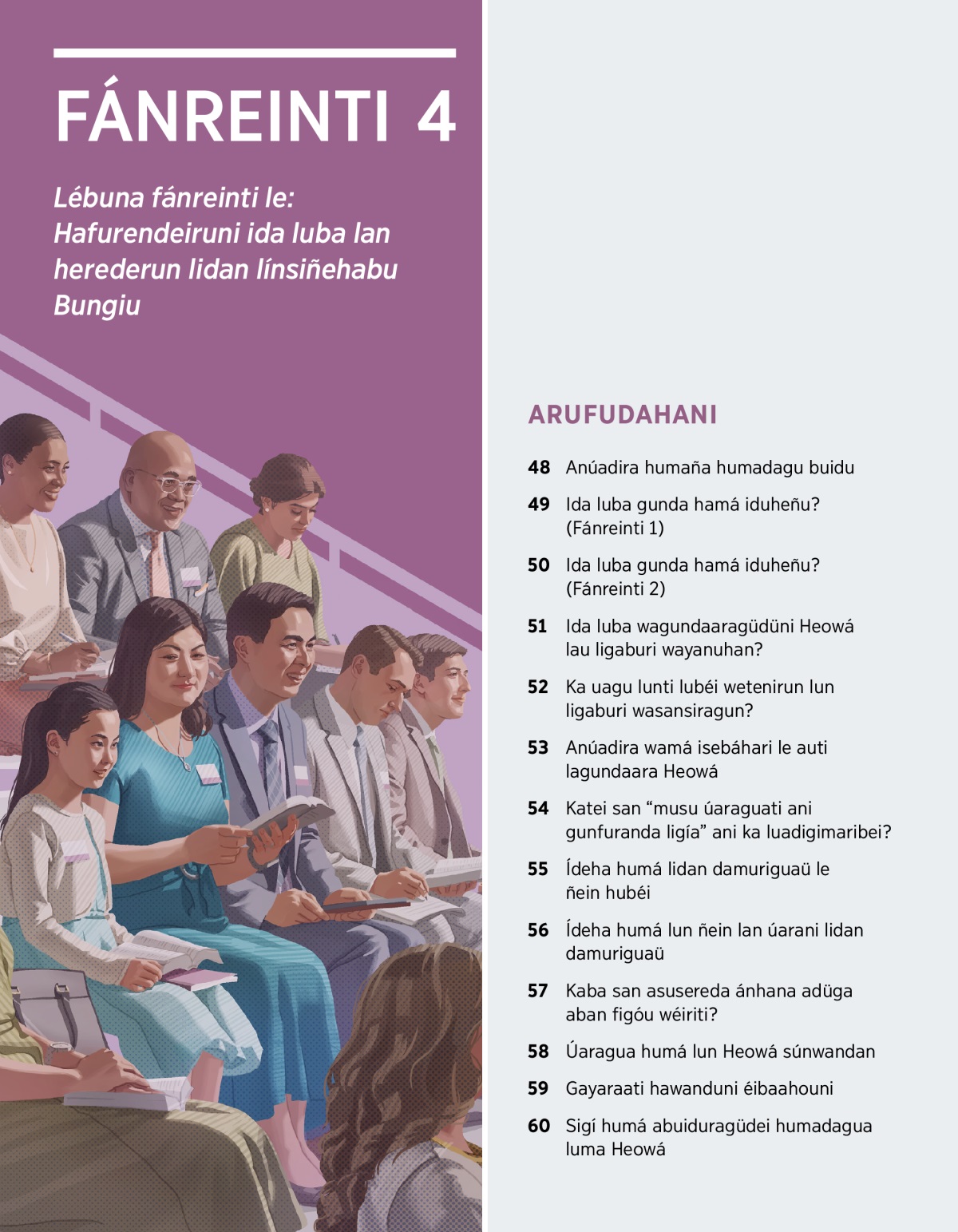 FÁNREINTI 4

Lébuna fánreinti le: Hafurendeiruni ida luba lan herederun lidan línsiñehabu Bungiu

ARUFUDAHANI

48 Anúadira humaña humadagu buidu

49 Ida luba gunda hamá iduheñu? (Fánreinti 1)

50 Ida luba gunda hamá iduheñu? (Fánreinti 2)

51 Ida luba wagundaaragüdüni Heowá lau ligaburi wayanuhan?

52 Ka uagu lunti lubéi wetenirun lun ligaburi wasansiragun?

53 Anúadira wamá isebáhari le auti lagundaara Heowá

54 Katei san “musu úaraguati ani gunfuranda ligía” ani ka luadigimaribei?

55 Ídeha humá lidan damuriguaü le ñein hubéi

56 Ídeha humá lun ñein lan úarani lidan damuriguaü

57 Kaba san asusereda ánhana adüga aban figóu wéiriti?

58 Úaragua humá lun Heowá súnwandan

59 Gayaraati hawanduni éibaahouni

60 Sigí humá abuiduragüdei humadagua luma Heowá